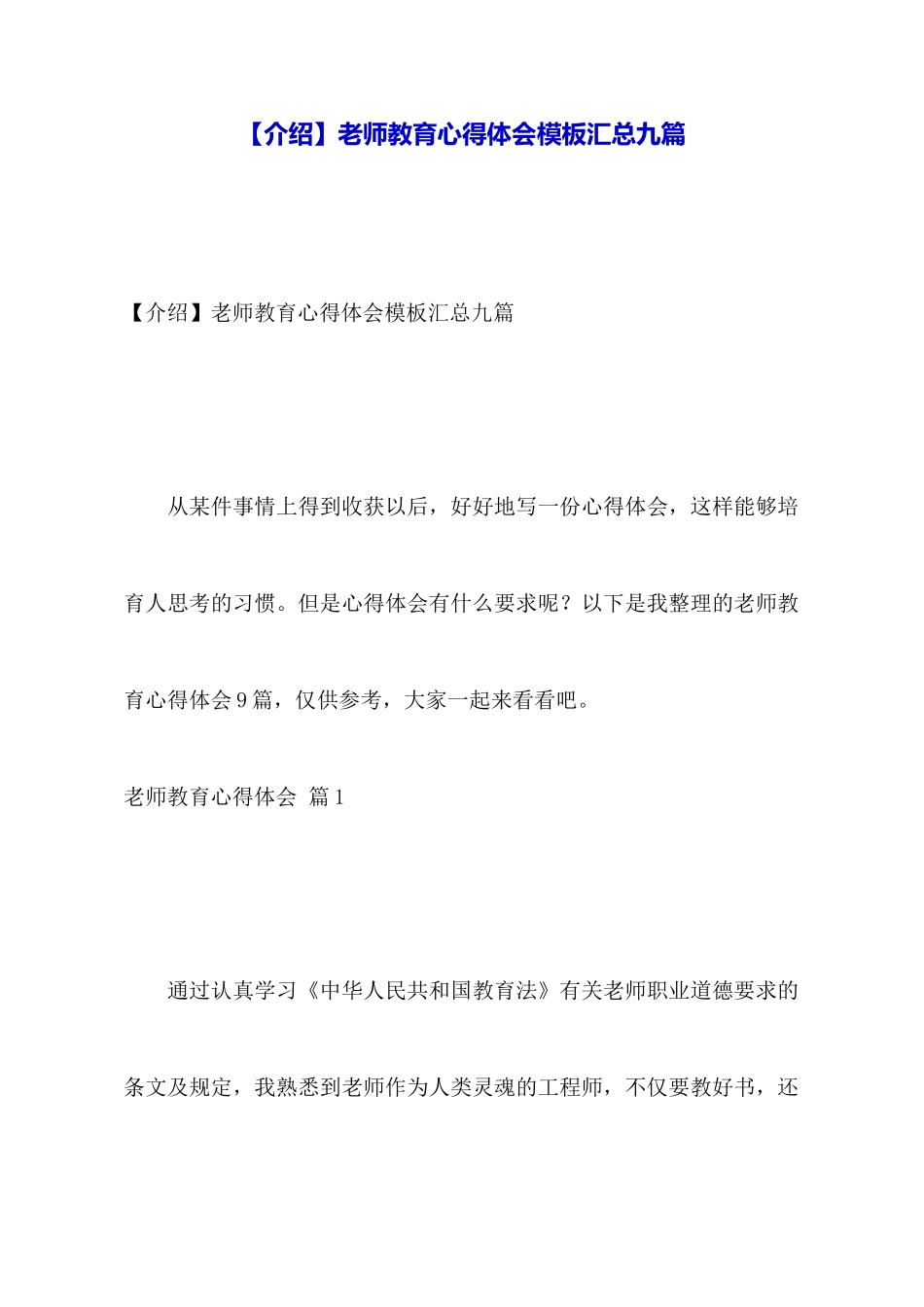 【介绍】老师教育心得体会模板汇总九篇

【介绍】老师教育心得体会模板汇总九篇

从某件事情上得到收获以后，好好地写一份心得体会，这样能够培育人思考的习惯。但是心得体会有什么要求呢？以下是我整理的老师教育心得体会9篇，仅供参考，大家一起来看看吧。

老师教育心得体会 篇1

通过认真学习《中华人民共和国教育法》有关老师职业道德要求的条文及规定，我熟悉到老师作为人类灵魂的工程师，不仅要教好书，还